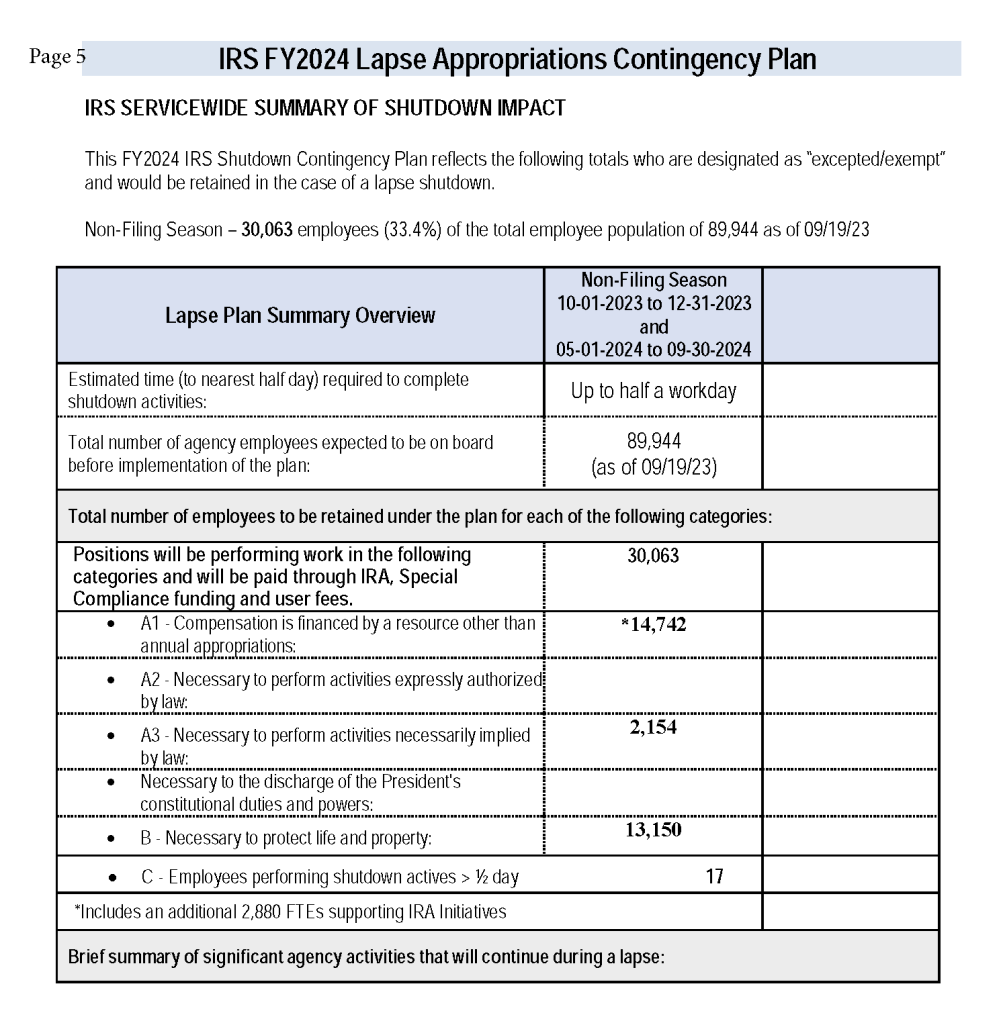 Page 5 IRS FY2024 Lapse Appropriations Contingency Plan

IRS SERVICEWIDE SUMMARY OF SHUTDOWN IMPACT

This FY2024 IRS Shutdown Contingency Plan reflects the following totals who are designated as "excepted/exempt" and would be retained in the case of a lapse shutdown.

Non-Filing Season – 30,063 employees (33.4%) of the total employee population of 89,944 as of 09/19/23

| Lapse Plan Summary Overview | Non-Filing Season 10-01-2023 to 12-31-2023 and 05-01-2024 to 09-30-2024 | |
|---|---|---|
| Estimated time (to nearest half day) required to complete shutdown activities: | Up to half a workday | |
| Total number of agency employees expected to be on board before implementation of the plan: | 89,944 (as of 09/19/23) | |
| Total number of employees to be retained under the plan for each of the following categories: | | |
| Positions will be performing work in the following categories and will be paid through IRA, Special Compliance funding and user fees. | 30,063 | |
| • A1 - Compensation is financed by a resource other than annual appropriations: | *14,742 | |
| • A2 - Necessary to perform activities expressly authorized by law: | | |
| • A3 - Necessary to perform activities necessarily implied by law: | 2,154 | |
| • Necessary to the discharge of the President's constitutional duties and powers: | | |
| • B - Necessary to protect life and property: | 13,150 | |
| • C - Employees performing shutdown actives > ½ day | 17 | |
| *Includes an additional 2,880 FTEs supporting IRA Initiatives | | |
| Brief summary of significant agency activities that will continue during a lapse: | | |